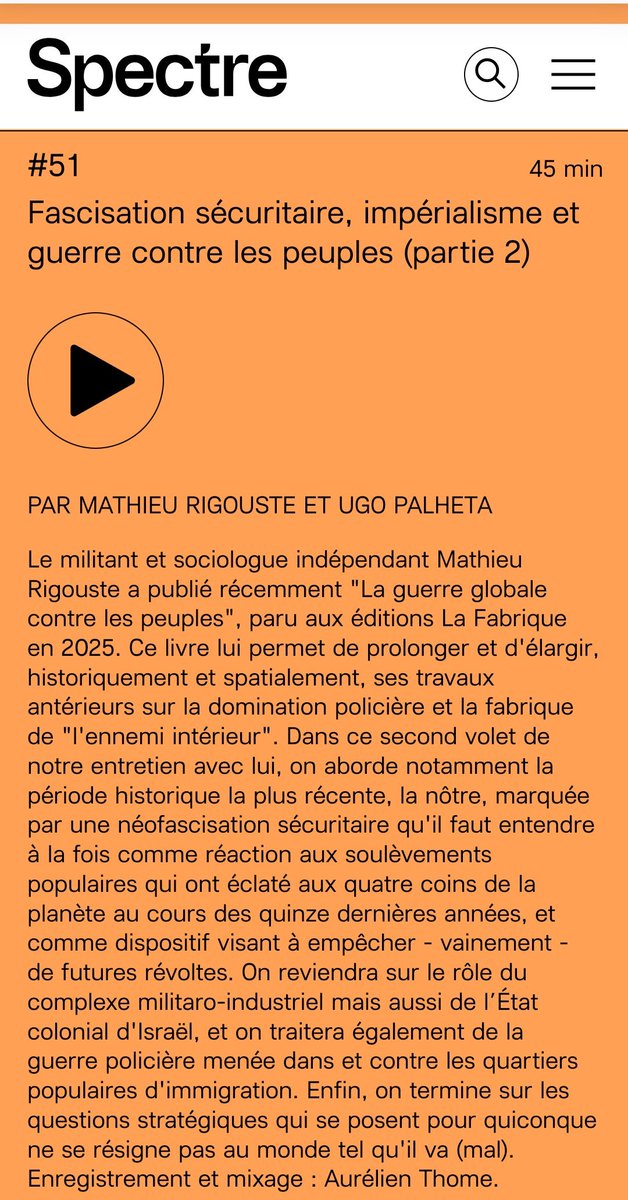 Spectre

#51

45 min

Fascisation sécuritaire, impérialisme et guerre contre les peuples (partie 2)

PAR MATHIEU RIGOUSTE ET UGO PALHETA

Le militant et sociologue indépendant Mathieu Rigouste a publié récemment "La guerre globale contre les peuples", paru aux éditions La Fabrique en 2025. Ce livre lui permet de prolonger et d'élargir, historiquement et spatialement, ses travaux antérieurs sur la domination policière et la fabrique de "l'ennemi intérieur". Dans ce second volet de notre entretien avec lui, on aborde notamment la période historique la plus récente, la nôtre, marquée par une néofascisation sécuritaire qu'il faut entendre à la fois comme réaction aux soulèvements populaires qui ont éclaté aux quatre coins de la planète au cours des quinze dernières années, et comme dispositif visant à empêcher - vainement - de futures révoltes. On reviendra sur le rôle du complexe militaro-industriel mais aussi de l'État colonial d'Israël, et on traitera également de la guerre policière menée dans et contre les quartiers populaires d'immigration. Enfin, on termine sur les questions stratégiques qui se posent pour quiconque ne se résigne pas au monde tel qu'il va (mal). Enregistrement et mixage : Aurélien Thome.